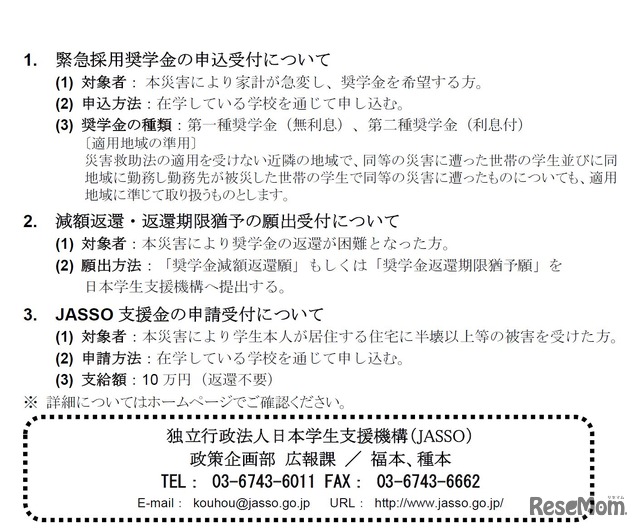 1. 緊急採用奨学金の申込受付について

(1) 対象者：本災害により家計が急変し、奨学金を希望する方。

(2) 申込方法：在学している学校を通じて申し込む。

(3) 奨学金の種類：第一種奨学金（無利息）、第二種奨学金（利息付）

〔適用地域の準用〕

災害救助法の適用を受けない近隣の地域で、同等の災害に遭った世帯の学生並びに同地域に勤務し勤務先が被災した世帯の学生で同等の災害に遭ったものについても、適用地域に準じて取り扱うものとします。

2. 減額返還・返還期限猶予の願出受付について

(1) 対象者：本災害により奨学金の返還が困難となった方。

(2) 願出方法：「奨学金減額返還願」もしくは「奨学金返還期限猶予願」を日本学生支援機構へ提出する。

3. JASSO 支援金の申請受付について

(1) 対象者：本災害により学生本人が居住する住宅に半壊以上等の被害を受けた方。

(2) 申請方法：在学している学校を通じて申し込む。

(3) 支給額：10 万円（返還不要）

※ 詳細についてはホームページでご確認ください。

独立行政法人日本学生支援機構（JASSO）

政策企画部 広報課 ／ 福本、種本

TEL： 03-6743-6011 FAX： 03-6743-6662

E-mail： kouhou@jasso.go.jp URL： http://www.jasso.go.jp/

ReseMom リセマム